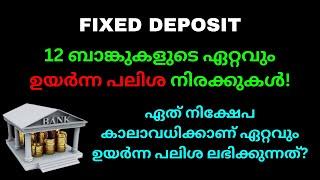 FIXED DEPOSIT

12 ബാങ്കുകളുടെ ഏറ്റവും ഉയർന്ന പലിശ നിരക്കുകൾ!

BANK

ഏത് നിക്ഷേപ കാലാവധിക്കാണ് ഏറ്റവും ഉയർന്ന പലിശ ലഭിക്കുന്നത്?